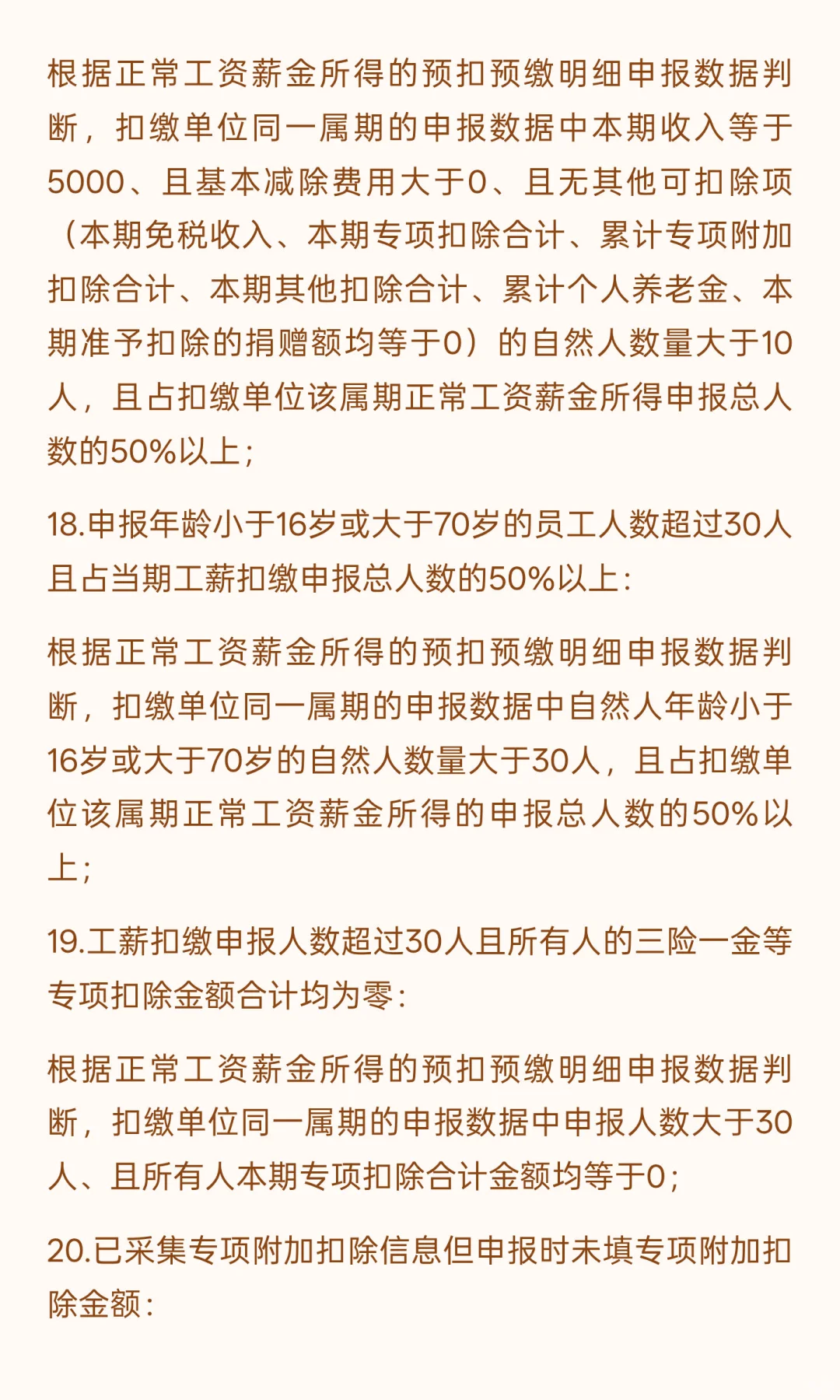 根据正常工资薪金所得的预扣预缴明细申报数据判断，扣缴单位同一属期的申报数据中本期收入等于5000、且基本减除费用大于0、且无其他可扣除项（本期免税收入、本期专项扣除合计、累计专项附加扣除合计、本期其他扣除合计、累计个人养老金、本期准予扣除的捐赠额均等于0）的自然人数量大于10人，且占扣缴单位该属期正常工资薪金所得申报总人数的50%以上；

18.申报年龄小于16岁或大于70岁的员工人数超过30人且占当期工薪扣缴申报总人数的50%以上：

根据正常工资薪金所得的预扣预缴明细申报数据判断，扣缴单位同一属期的申报数据中自然人年龄小于16岁或大于70岁的自然人数量大于30人，且占扣缴单位该属期正常工资薪金所得的申报总人数的50%以上；

19.工薪扣缴申报人数超过30人且所有人的三险一金等专项扣除金额合计均为零：

根据正常工资薪金所得的预扣预缴明细申报数据判断，扣缴单位同一属期的申报数据中申报人数大于30人、且所有人本期专项扣除合计金额均等于0；

20.已采集专项附加扣除信息但申报时未填专项附加扣除金额：